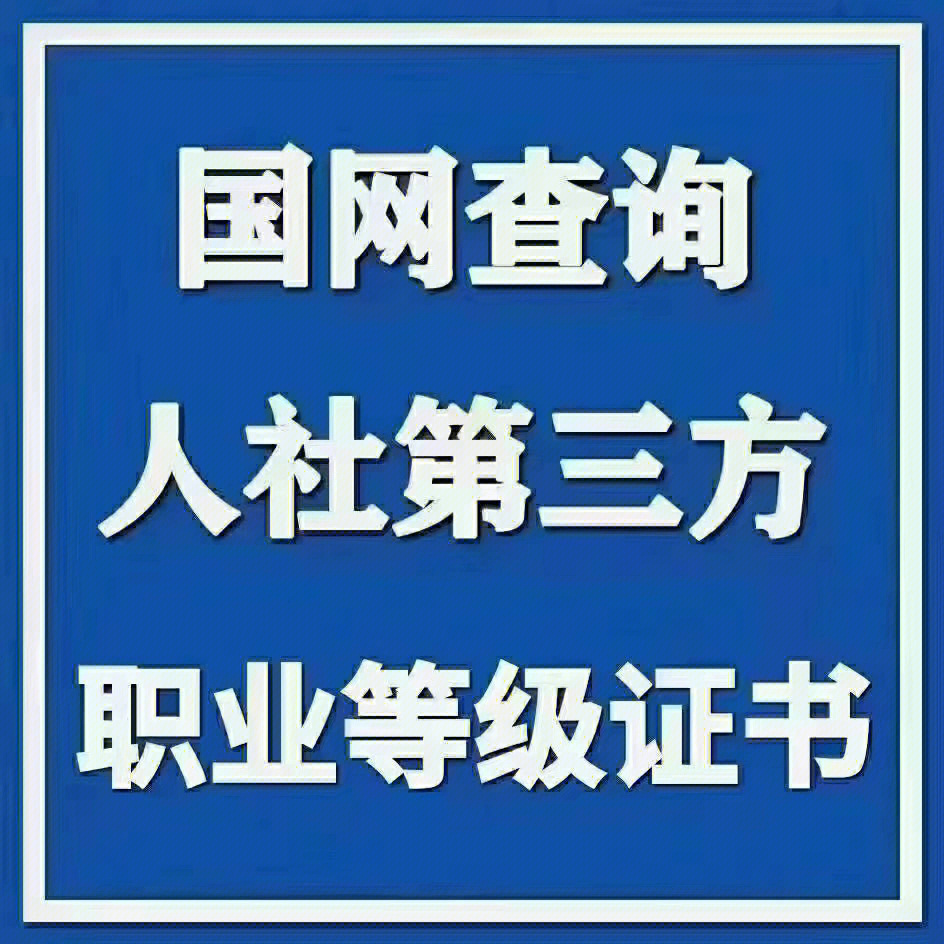 国网查询
人社第三方
职业等级证书